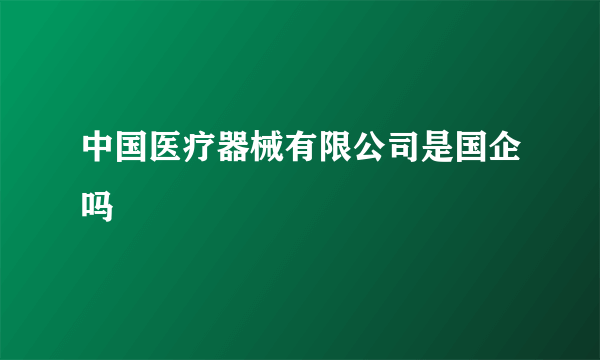 中国医疗器械有限公司是国企吗